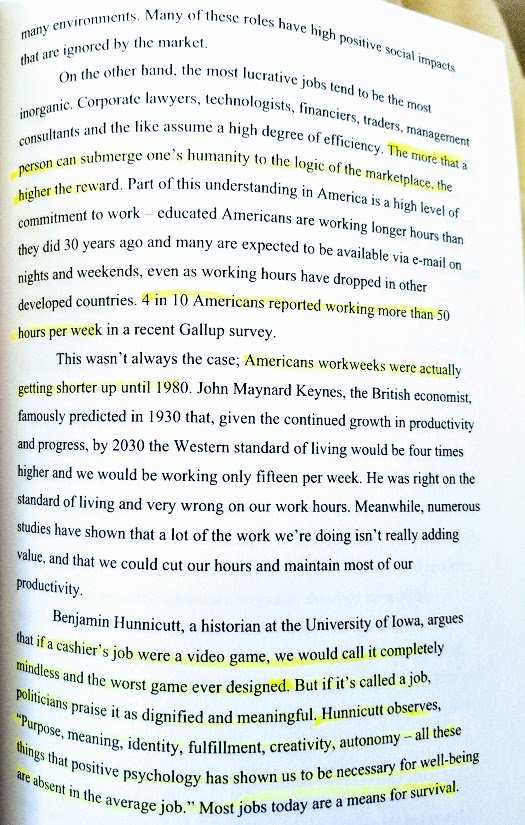 many environments. Many of these roles have high positive social impacts that are ignored by the market.

On the other hand, the most lucrative jobs tend to be the most inorganic. Corporate lawyers, technologists, financiers, traders, management consultants and the like assume a high degree of efficiency. The more that a person can submerge one's humanity to the logic of the marketplace, the higher the reward. Part of this understanding in America is a high level of commitment to work – educated Americans are working longer hours than they did 30 years ago and many are expected to be available via e-mail on nights and weekends, even as working hours have dropped in other developed countries. 4 in 10 Americans reported working more than 50 hours per week in a recent Gallup survey.

This wasn't always the case; Americans workweeks were actually getting shorter up until 1980. John Maynard Keynes, the British economist, famously predicted in 1930 that, given the continued growth in productivity and progress, by 2030 the Western standard of living would be four times higher and we would be working only fifteen per week. He was right on the standard of living and very wrong on our work hours. Meanwhile, numerous studies have shown that a lot of the work we're doing isn't really adding value, and that we could cut our hours and maintain most of our productivity.

Benjamin Hunnicutt, a historian at the University of Iowa, argues that if a cashier's job were a video game, we would call it completely mindless and the worst game ever designed. But if it's called a job, politicians praise it as dignified and meaningful. Hunnicutt observes, "Purpose, meaning, identity, fulfillment, creativity, autonomy – all these things that positive psychology has shown us to be necessary for well-being are absent in the average job." Most jobs today are a means for survival.